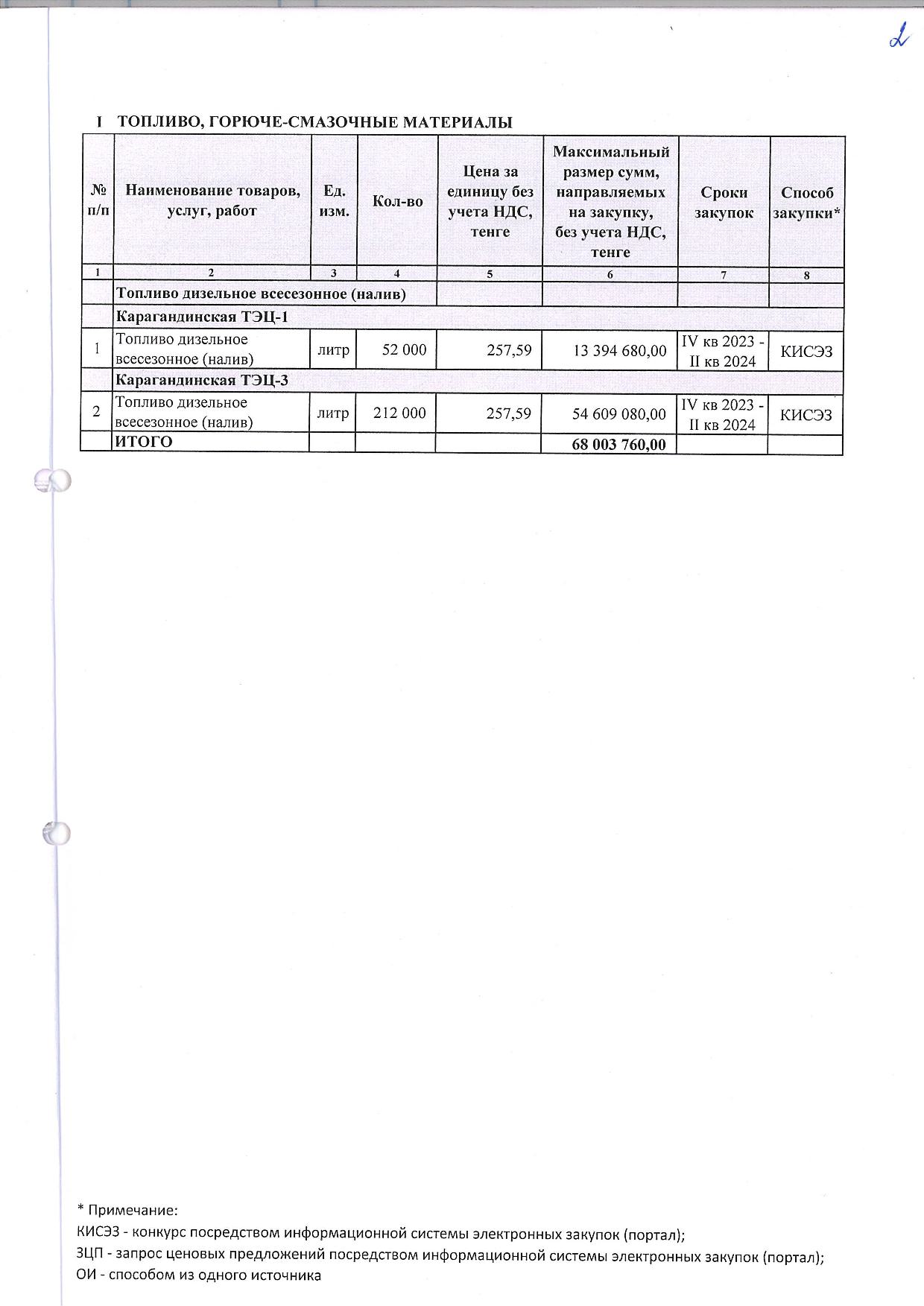 2

I ТОПЛИВО, ГОРЮЧЕ-СМАЗОЧНЫЕ МАТЕРИАЛЫ

| № п/п | Наименование товаров, услуг, работ | Ед. изм. | Кол-во | Цена за единицу без учета НДС, тенге | Максимальный размер сумм, направляемых на закупку, без учета НДС, тенге | Сроки закупок | Способ закупки* |
|---|---|---|---|---|---|---|---|
| 1 | 2 | 3 | 4 | 5 | 6 | 7 | 8 |
| | Топливо дизельное всесезонное (налив) | | | | | | |
| | Карагандинская ТЭЦ-1 | | | | | | |
| 1 | Топливо дизельное всесезонное (налив) | литр | 52 000 | 257,59 | 13 394 680,00 | IV кв 2023 - II кв 2024 | КИСЭЗ |
| | Карагандинская ТЭЦ-3 | | | | | | |
| 2 | Топливо дизельное всесезонное (налив) | литр | 212 000 | 257,59 | 54 609 080,00 | IV кв 2023 - II кв 2024 | КИСЭЗ |
| | ИТОГО | | | | 68 003 760,00 | | |

* Примечание:
КИСЭЗ - конкурс посредством информационной системы электронных закупок (портал);
ЗЦП - запрос ценовых предложений посредством информационной системы электронных закупок (портал);
ОИ - способом из одного источника